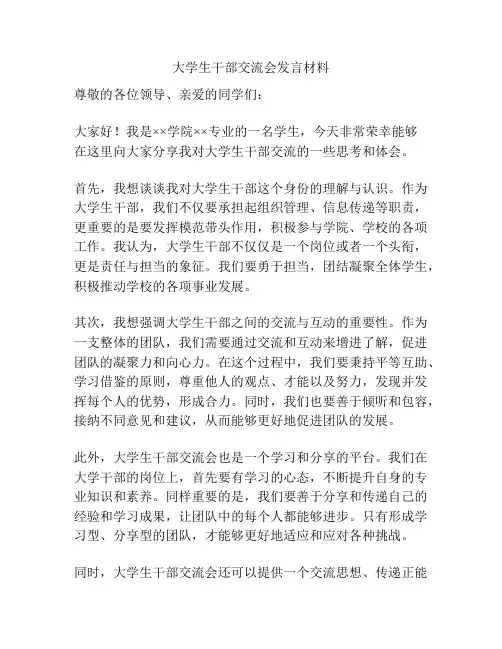 大学生干部交流会发言材料

尊敬的各位领导、亲爱的同学们：

大家好！我是××学院××专业的一名学生，今天非常荣幸能够在这里向大家分享我对大学生干部交流的一些思考和体会。

首先，我想谈谈我对大学生干部这个身份的理解与认识。作为大学生干部，我们不仅要承担起组织管理、信息传递等职责，更重要的是要发挥模范带头作用，积极参与学院、学校的各项工作。我认为，大学生干部不仅仅是一个岗位或者一个头衔，更是责任与担当的象征。我们要勇于担当，团结凝聚全体学生，积极推动学校的各项事业发展。

其次，我想强调大学生干部之间的交流与互动的重要性。作为一支整体的团队，我们需要通过交流和互动来增进了解，促进团队的凝聚力和向心力。在这个过程中，我们要秉持平等互助、学习借鉴的原则，尊重他人的观点、才能以及努力，发现并发挥每个人的优势，形成合力。同时，我们也要善于倾听和包容，接纳不同意见和建议，从而能够更好地促进团队的发展。

此外，大学生干部交流会也是一个学习和分享的平台。我们在大学干部的岗位上，首先要有学习的心态，不断提升自身的专业知识和素养。同样重要的是，我们要善于分享和传递自己的经验和学习成果，让团队中的每个人都能够进步。只有形成学习型、分享型的团队，才能够更好地适应和应对各种挑战。

同时，大学生干部交流会还可以提供一个交流思想、传递正能